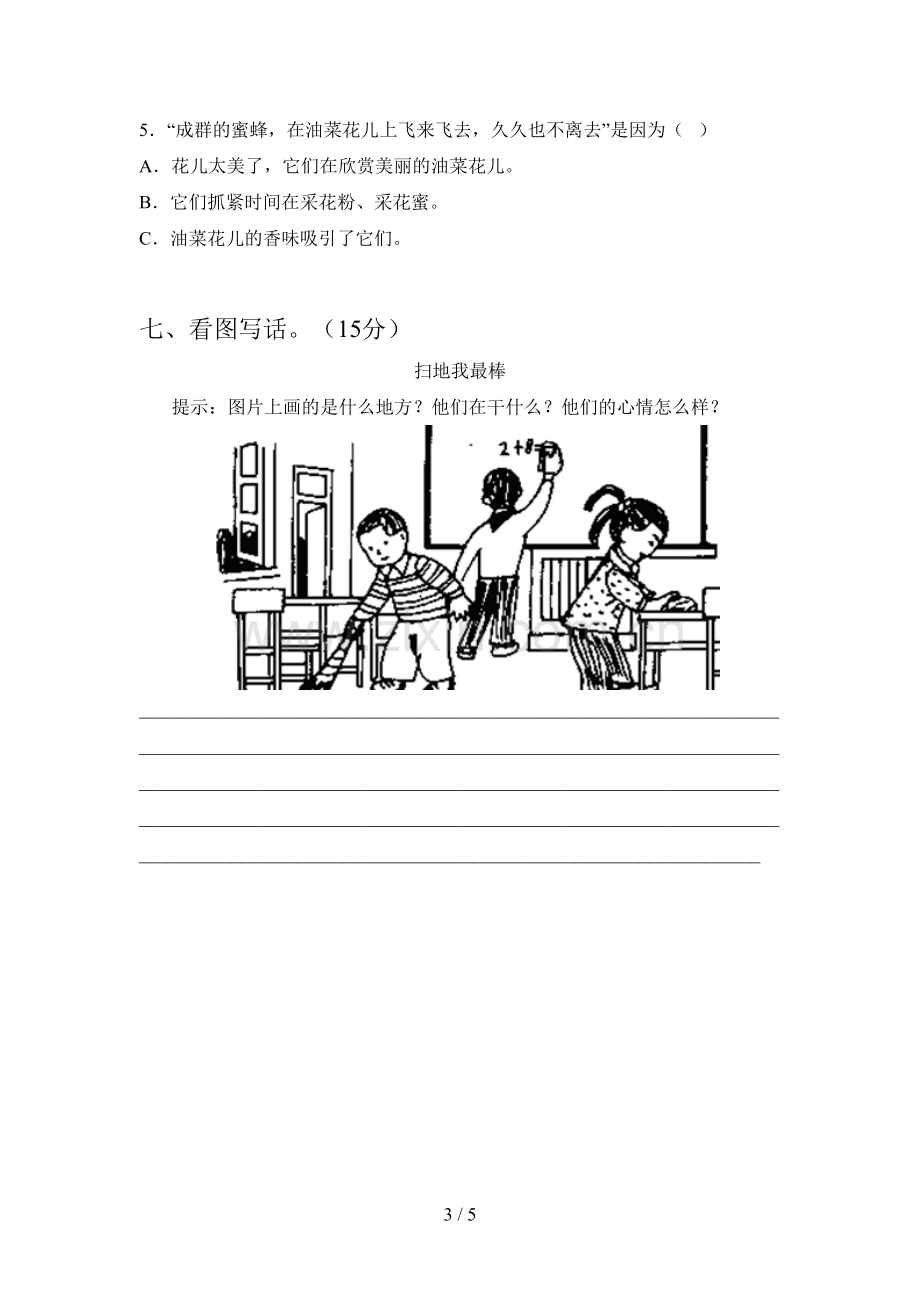 5.“成群的蜜蜂，在油菜花儿上飞来飞去，久久也不离去”是因为（ ）

A.花儿太美了，它们在欣赏美丽的油菜花儿。

B.它们抓紧时间在采花粉、采花蜜。

C.油菜花儿的香味吸引了它们。

七、看图写话。（15分）

扫地我最棒

提示：图片上画的是什么地方？他们在干什么？他们的心情怎么样？

2+8=

____

____

____

____

____

3 / 5